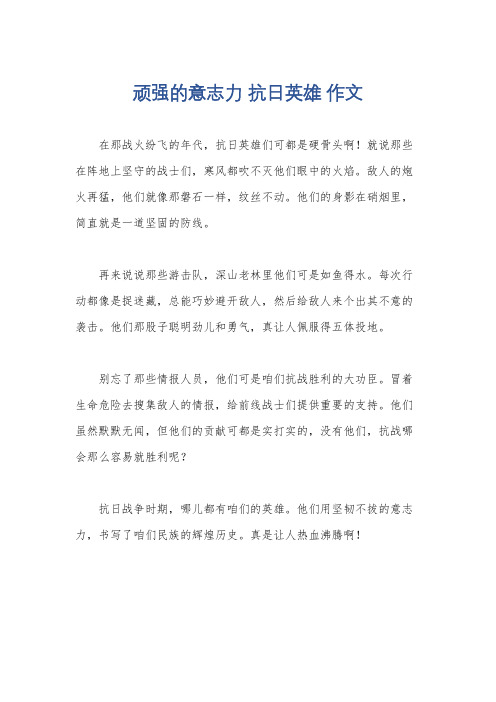 顽强的意志力 抗日英雄 作文

在那战火纷飞的年代，抗日英雄们可都是硬骨头啊！就说那些在阵地上坚守的战士们，寒风都吹不灭他们眼中的火焰。敌人的炮火再猛，他们就像那磐石一样，纹丝不动。他们的身影在硝烟里，简直就是一道坚固的防线。

再来说说那些游击队，深山老林里他们可是如鱼得水。每次行动都像是捉迷藏，总能巧妙避开敌人，然后给敌人来个出其不意的袭击。他们那股子聪明劲儿和勇气，真让人佩服得五体投地。

别忘了那些情报人员，他们可是咱们抗战胜利的大功臣。冒着生命危险去搜集敌人的情报，给前线战士们提供重要的支持。他们虽然默默无闻，但他们的贡献可都是实打实的，没有他们，抗战哪会那么容易就胜利呢？

抗日战争时期，哪儿都有咱们的英雄。他们用坚韧不拔的意志力，书写了咱们民族的辉煌历史。真是让人热血沸腾啊！